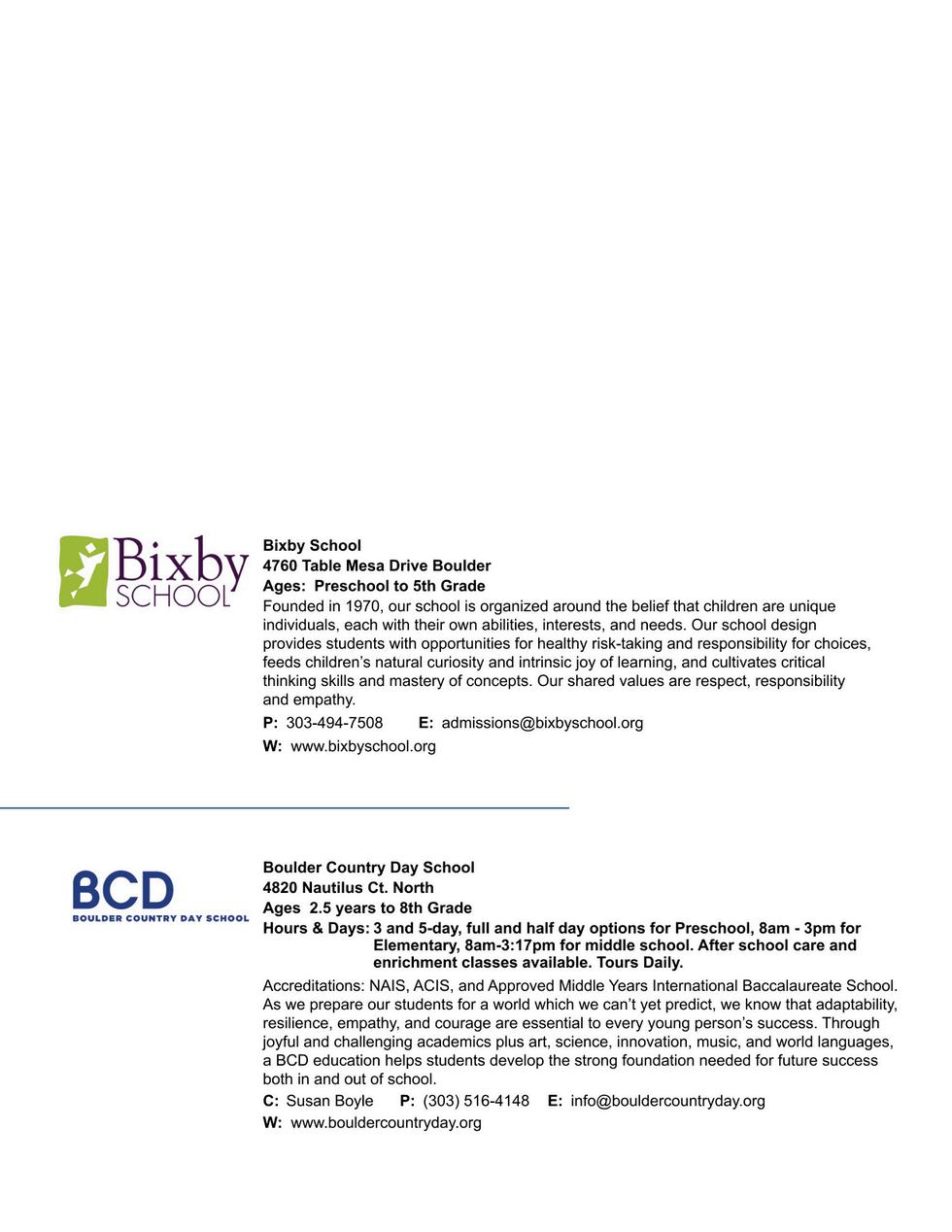 Bixby SCHOOL

Bixby School
4760 Table Mesa Drive Boulder
Ages: Preschool to 5th Grade
Founded in 1970, our school is organized around the belief that children are unique individuals, each with their own abilities, interests, and needs. Our school design provides students with opportunities for healthy risk-taking and responsibility for choices, feeds children's natural curiosity and intrinsic joy of learning, and cultivates critical thinking skills and mastery of concepts. Our shared values are respect, responsibility and empathy.
P: 303-494-7508 E: admissions@bixbyschool.org
W: www.bixbyschool.org

BCD
BOULDER COUNTRY DAY SCHOOL

Boulder Country Day School
4820 Nautilus Ct. North
Ages 2.5 years to 8th Grade
Hours & Days: 3 and 5-day, full and half day options for Preschool, 8am - 3pm for Elementary, 8am-3:17pm for middle school. After school care and enrichment classes available. Tours Daily.
Accreditations: NAIS, ACIS, and Approved Middle Years International Baccalaureate School. As we prepare our students for a world which we can't yet predict, we know that adaptability, resilience, empathy, and courage are essential to every young person's success. Through joyful and challenging academics plus art, science, innovation, music, and world languages, a BCD education helps students develop the strong foundation needed for future success both in and out of school.
C: Susan Boyle P: (303) 516-4148 E: info@bouldercountryday.org
W: www.bouldercountryday.org